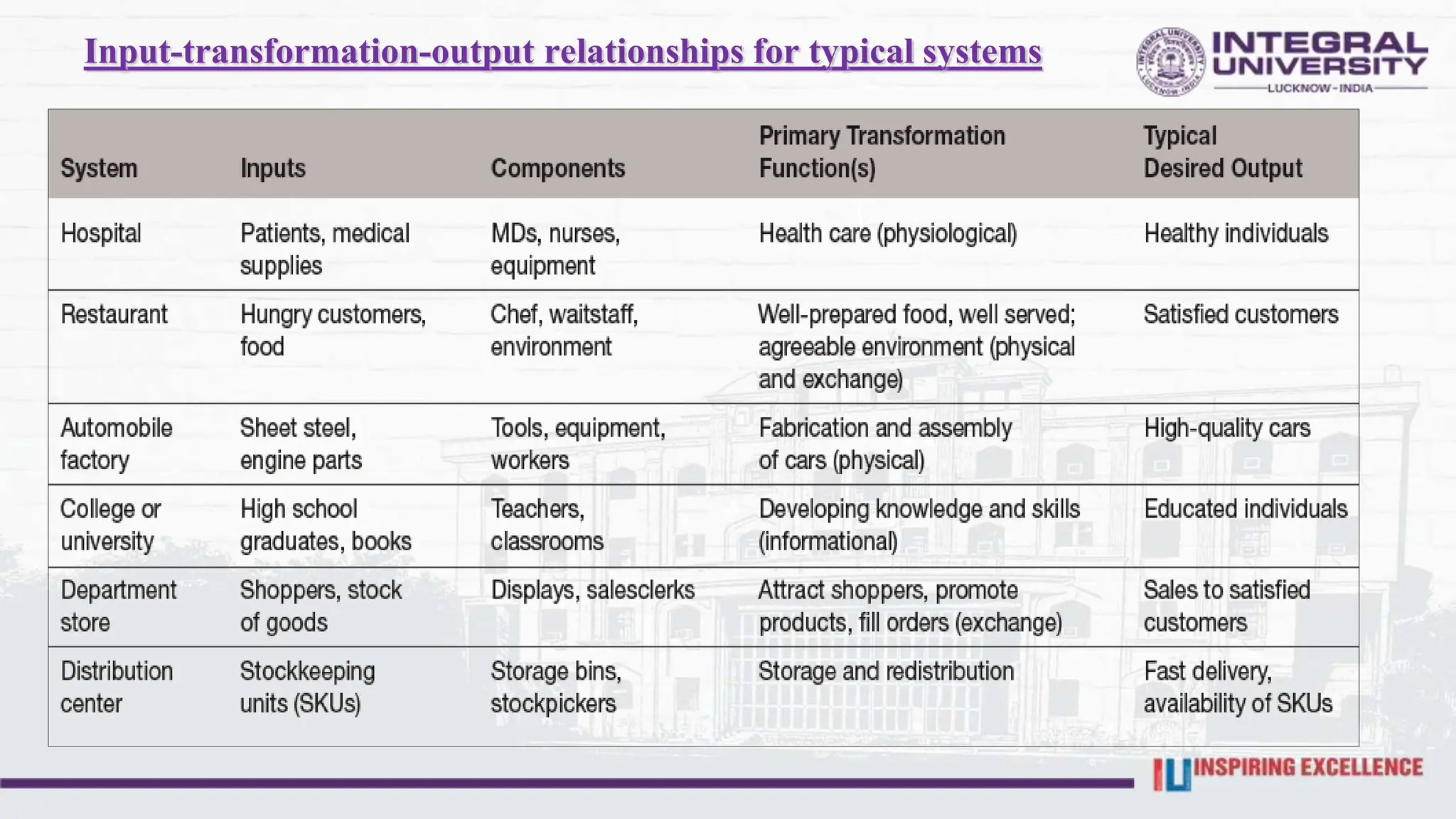 Input-transformation-output relationships for typical systems

INTEGRAL UNIVERSITY
LUCKNOW - INDIA

| System | Inputs | Components | Primary Transformation Function(s) | Typical Desired Output |
|---|---|---|---|---|
| Hospital | Patients, medical supplies | MDs, nurses, equipment | Health care (physiological) | Healthy individuals |
| Restaurant | Hungry customers, food | Chef, waitstaff, environment | Well-prepared food, well served; agreeable environment (physical and exchange) | Satisfied customers |
| Automobile factory | Sheet steel, engine parts | Tools, equipment, workers | Fabrication and assembly of cars (physical) | High-quality cars |
| College or university | High school graduates, books | Teachers, classrooms | Developing knowledge and skills (informational) | Educated individuals |
| Department store | Shoppers, stock of goods | Displays, salesclerks | Attract shoppers, promote products, fill orders (exchange) | Sales to satisfied customers |
| Distribution center | Stockkeeping units (SKUs) | Storage bins, stockpickers | Storage and redistribution | Fast delivery, availability of SKUs |

IU INSPIRING EXCELLENCE